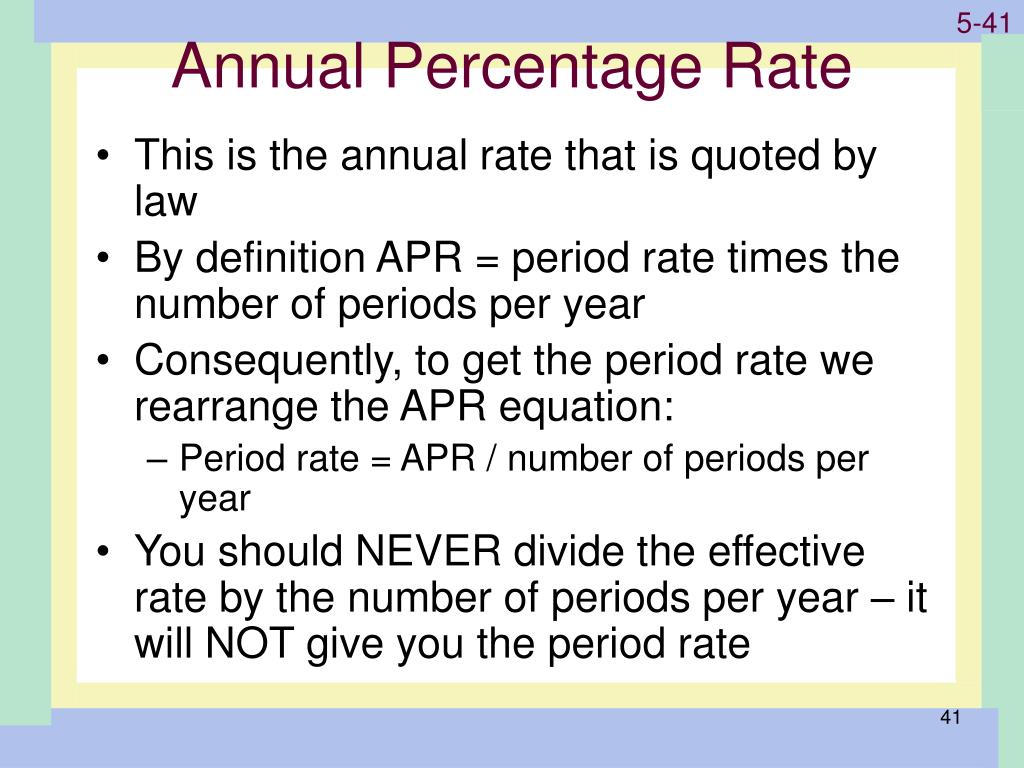 5-41

Annual Percentage Rate

• This is the annual rate that is quoted by law
• By definition APR = period rate times the number of periods per year
• Consequently, to get the period rate we rearrange the APR equation:
  – Period rate = APR / number of periods per year
• You should NEVER divide the effective rate by the number of periods per year – it will NOT give you the period rate

41